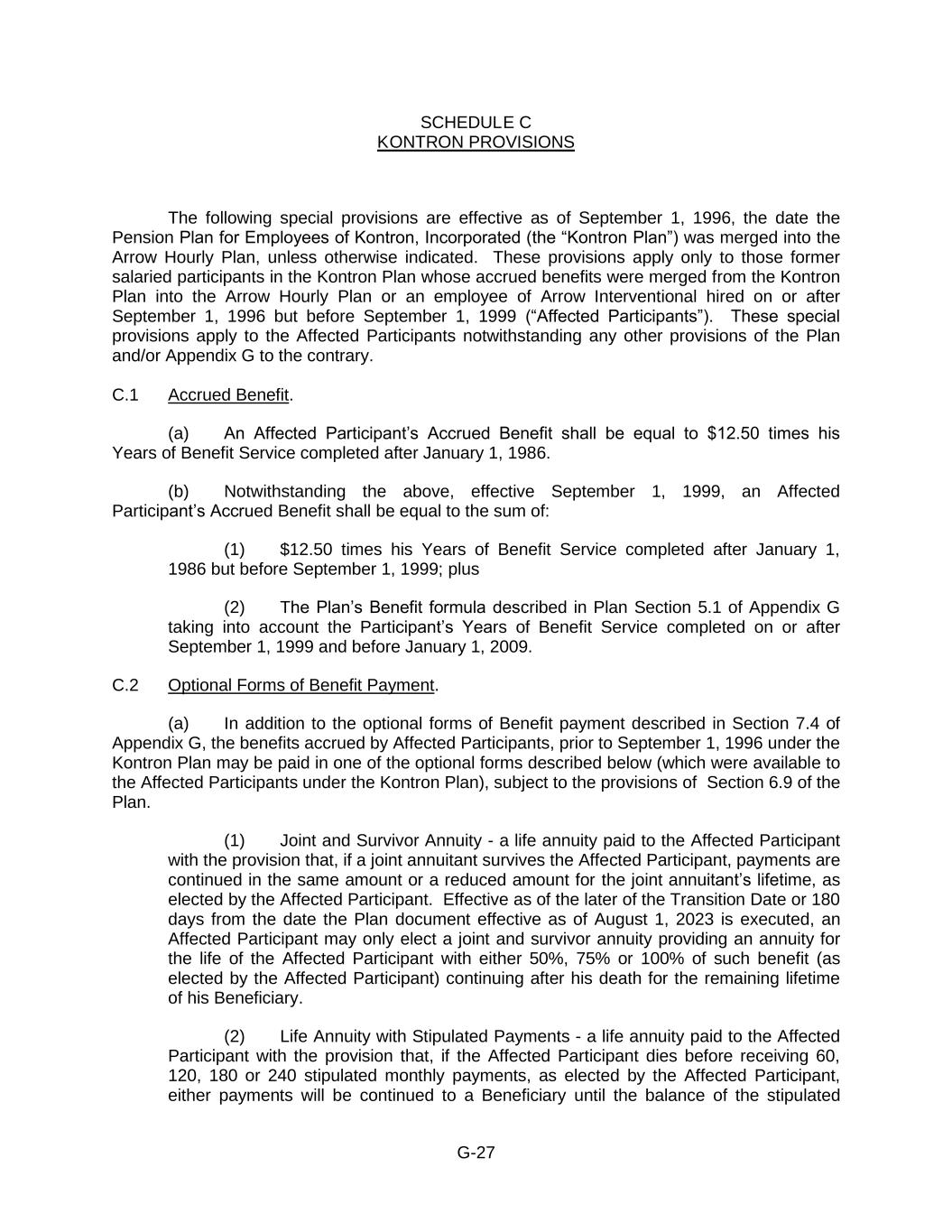 SCHEDULE C
KONTRON PROVISIONS

The following special provisions are effective as of September 1, 1996, the date the Pension Plan for Employees of Kontron, Incorporated (the “Kontron Plan”) was merged into the Arrow Hourly Plan, unless otherwise indicated. These provisions apply only to those former salaried participants in the Kontron Plan whose accrued benefits were merged from the Kontron Plan into the Arrow Hourly Plan or an employee of Arrow Interventional hired on or after September 1, 1996 but before September 1, 1999 (“Affected Participants”). These special provisions apply to the Affected Participants notwithstanding any other provisions of the Plan and/or Appendix G to the contrary.

C.1 Accrued Benefit.

(a) An Affected Participant’s Accrued Benefit shall be equal to \$12.50 times his Years of Benefit Service completed after January 1, 1986.

(b) Notwithstanding the above, effective September 1, 1999, an Affected Participant’s Accrued Benefit shall be equal to the sum of:

(1) \$12.50 times his Years of Benefit Service completed after January 1, 1986 but before September 1, 1999; plus

(2) The Plan’s Benefit formula described in Plan Section 5.1 of Appendix G taking into account the Participant’s Years of Benefit Service completed on or after September 1, 1999 and before January 1, 2009.

C.2 Optional Forms of Benefit Payment.

(a) In addition to the optional forms of Benefit payment described in Section 7.4 of Appendix G, the benefits accrued by Affected Participants, prior to September 1, 1996 under the Kontron Plan may be paid in one of the optional forms described below (which were available to the Affected Participants under the Kontron Plan), subject to the provisions of Section 6.9 of the Plan.

(1) Joint and Survivor Annuity - a life annuity paid to the Affected Participant with the provision that, if a joint annuitant survives the Affected Participant, payments are continued in the same amount or a reduced amount for the joint annuitant’s lifetime, as elected by the Affected Participant. Effective as of the later of the Transition Date or 180 days from the date the Plan document effective as of August 1, 2023 is executed, an Affected Participant may only elect a joint and survivor annuity providing an annuity for the life of the Affected Participant with either 50%, 75% or 100% of such benefit (as elected by the Affected Participant) continuing after his death for the remaining lifetime of his Beneficiary.

(2) Life Annuity with Stipulated Payments - a life annuity paid to the Affected Participant with the provision that, if the Affected Participant dies before receiving 60, 120, 180 or 240 stipulated monthly payments, as elected by the Affected Participant, either payments will be continued to a Beneficiary until the balance of the stipulated

G-27